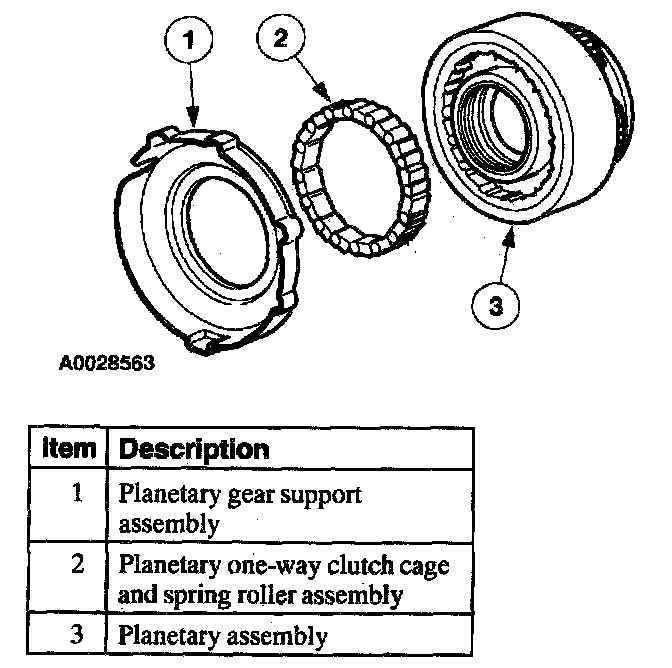 1

2

3

A0028563

| Item | Description |
|---|---|
| 1 | Planetary gear support assembly |
| 2 | Planetary one-way clutch cage and spring roller assembly |
| 3 | Planetary assembly |